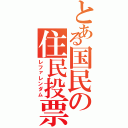 とある国民の住民投票
レファレンダム